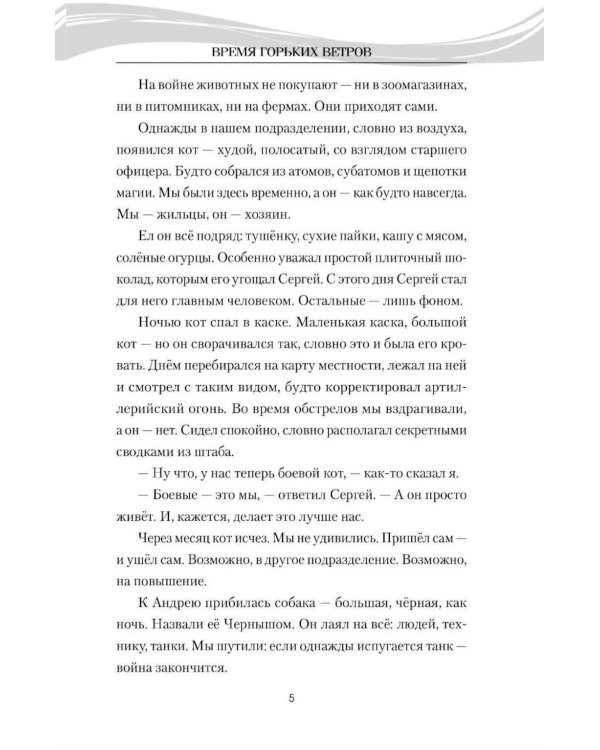 ВРЕМЯ ГОРЬКИХ ВЕТРОВ

На войне животных не покупают — ни в зоомагазинах, ни в питомниках, ни на фермах. Они приходят сами.

Однажды в нашем подразделении, словно из воздуха, появился кот — худой, полосатый, со взглядом старшего офицера. Будто собрался из атомов, субатомов и щепотки магии. Мы были здесь временно, а он — как будто навсегда. Мы — жильцы, он — хозяин.

Ел он всё подряд: тушёнку, сухие пайки, кашу с мясом, солёные огурцы. Особенно уважал простой плиточный шоколад, которым его угощал Сергей. С этого дня Сергей стал для него главным человеком. Остальные — лишь фоном.

Ночью кот спал в каске. Маленькая каска, большой кот — но он сворачивался так, словно это и была его кровать. Днём перебирался на карту местности, лежал на ней и смотрел с таким видом, будто корректировал артиллерийский огонь. Во время обстрелов мы вздрагивали, а он — нет. Сидел спокойно, словно располагал секретными сводками из штаба.

— Ну что, у нас теперь боевой кот, — как-то сказал я.

— Боевые — это мы, — ответил Сергей. — А он просто живёт. И, кажется, делает это лучше нас.

Через месяц кот исчез. Мы не удивились. Пришёл сам — и ушёл сам. Возможно, в другое подразделение. Возможно, на повышение.

К Андрею прибилась собака — большая, чёрная, как ночь. Назвали её Чернышом. Он лаял на всё: людей, технику, танки. Мы шутили: если однажды испугается танк — война закончится.

5